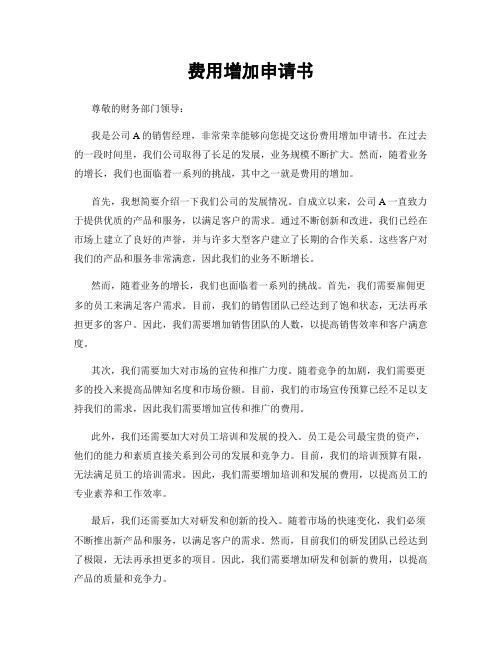 费用增加申请书

尊敬的财务部门领导：

我是公司 A 的销售经理，非常荣幸能够向您提交这份费用增加申请书。在过去的一段时间里，我们公司取得了长足的发展，业务规模不断扩大。然而，随着业务的增长，我们也面临着一系列的挑战，其中之一就是费用的增加。

首先，我想简要介绍一下我们公司的发展情况。自成立以来，公司 A 一直致力于提供优质的产品和服务，以满足客户的需求。通过不断创新和改进，我们已经在市场上建立了良好的声誉，并与许多大型客户建立了长期的合作关系。这些客户对我们的产品和服务非常满意，因此我们的业务不断增长。

然而，随着业务的增长，我们也面临着一系列的挑战。首先，我们需要雇佣更多的员工来满足客户需求。目前，我们的销售团队已经达到了饱和状态，无法再承担更多的客户。因此，我们需要增加销售团队的人数，以提高销售效率和客户满意度。

其次，我们需要加大对市场的宣传和推广力度。随着竞争的加剧，我们需要更多的投入来提高品牌知名度和市场份额。目前，我们的市场宣传预算已经不足以支持我们的需求，因此我们需要增加宣传和推广的费用。

此外，我们还需要加大对员工培训和发展的投入。员工是公司最宝贵的资产，他们的能力和素质直接关系到公司的发展和竞争力。目前，我们的培训预算有限，无法满足员工的培训需求。因此，我们需要增加培训和发展的费用，以提高员工的专业素养和工作效率。

最后，我们还需要加大对研发和创新的投入。随着市场的快速变化，我们必须不断推出新产品和服务，以满足客户的需求。然而，目前我们的研发团队已经达到了极限，无法再承担更多的项目。因此，我们需要增加研发和创新的费用，以提高产品的质量和竞争力。